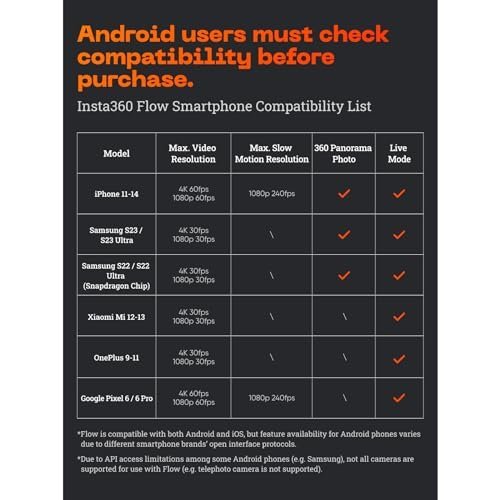 Android users must check compatibility before purchase.

Insta360 Flow Smartphone Compatibility List

| Model | Max. Video Resolution | Max. Slow Motion Resolution | 360 Panorama Photo | Live Mode |
|---|---|---|---|---|
| iPhone 11-14 | 4K 60fps 1080p 60fps | 1080p 240fps | ✓ | ✓ |
| Samsung S23 / S23 Ultra | 4K 30fps 1080p 30fps | \ | ✓ | ✓ |
| Samsung S22 / S22 Ultra (Snapdragon Chip) | 4K 30fps 1080p 30fps | \ | ✓ | ✓ |
| Xiaomi Mi 12-13 | 4K 30fps 1080p 30fps | \ | \ | ✓ |
| OnePlus 9-11 | 4K 30fps 1080p 30fps | \ | \ | ✓ |
| Google Pixel 6 / 6 Pro | 4K 60fps 1080p 60fps | 1080p 240fps | \ | ✓ |

*Flow is compatible with both Android and iOS, but feature availability for Android phones varies due to different smartphone brands' open interface protocols.

*Due to API access limitations among some Android phones (e.g. Samsung), not all cameras are supported for use with Flow (e.g. telephoto camera is not supported).